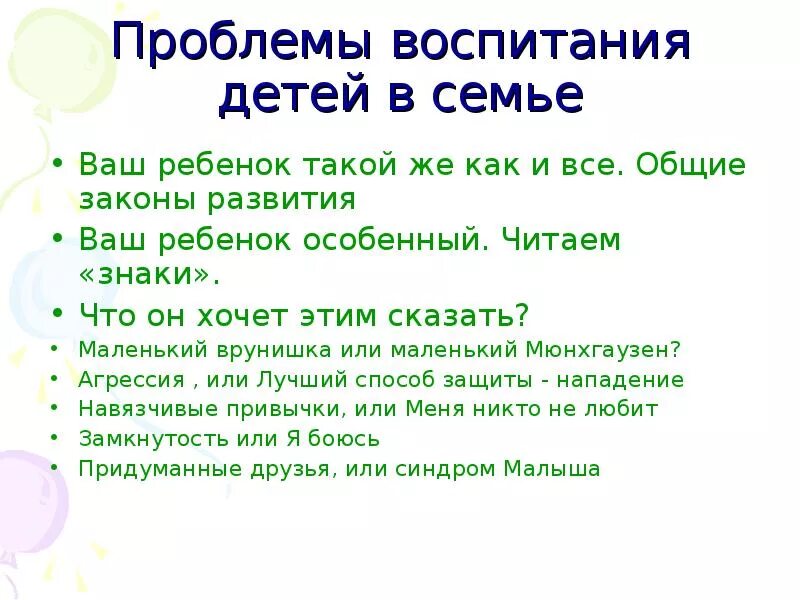 Проблемы воспитания детей в семье

• Ваш ребенок такой же как и все. Общие законы развития
• Ваш ребенок особенный. Читаем «знаки».
• Что он хочет этим сказать?
• Маленький врунишка или маленький Мюнхгаузен?
• Агрессия , или Лучший способ защиты - нападение
• Навязчивые привычки, или Меня никто не любит
• Замкнутость или Я боюсь
• Придуманные друзья, или синдром Малыша